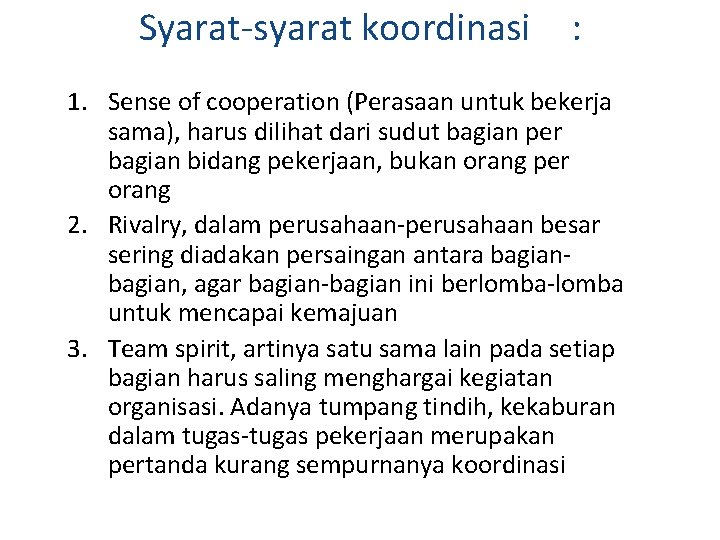 Syarat-syarat koordinasi :

1. Sense of cooperation (Perasaan untuk bekerja sama), harus dilihat dari sudut bagian per bagian bidang pekerjaan, bukan orang per orang
2. Rivalry, dalam perusahaan-perusahaan besar sering diadakan persaingan antara bagian-bagian, agar bagian-bagian ini berlomba-lomba untuk mencapai kemajuan
3. Team spirit, artinya satu sama lain pada setiap bagian harus saling menghargai kegiatan organisasi. Adanya tumpang tindih, kekaburan dalam tugas-tugas pekerjaan merupakan pertanda kurang sempurnanya koordinasi